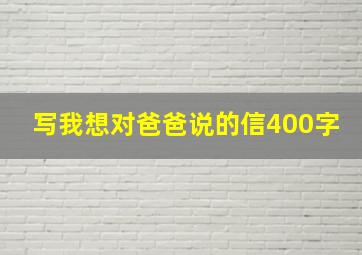 写我想对爸爸说的信400字